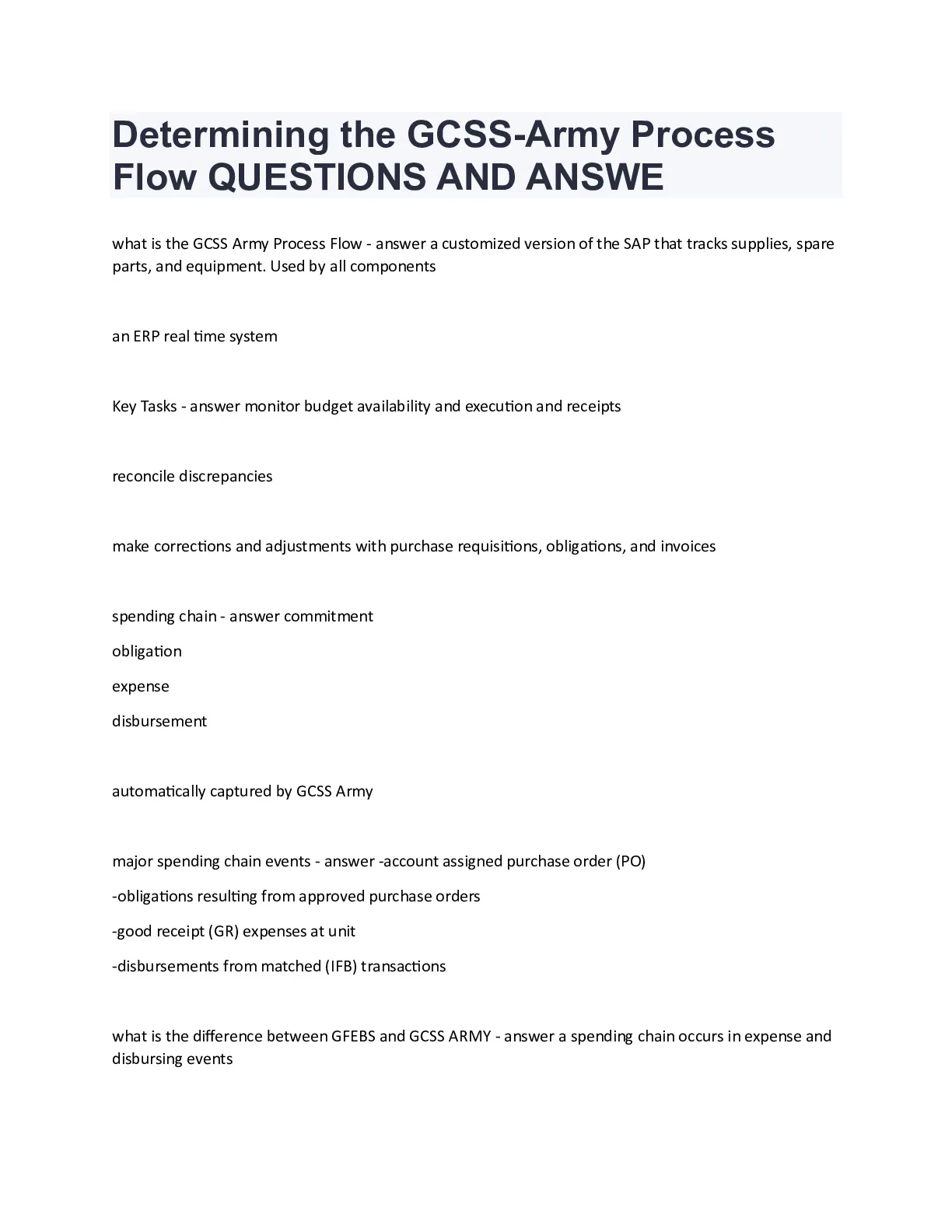 Determining the GCSS-Army Process Flow QUESTIONS AND ANSWE

what is the GCSS Army Process Flow - answer a customized version of the SAP that tracks supplies, spare parts, and equipment. Used by all components

an ERP real time system

Key Tasks - answer monitor budget availability and execution and receipts

reconcile discrepancies

make corrections and adjustments with purchase requisitions, obligations, and invoices

spending chain - answer commitment

obligation

expense

disbursement

automatically captured by GCSS Army

major spending chain events - answer -account assigned purchase order (PO)

-obligations resulting from approved purchase orders

-good receipt (GR) expenses at unit

-disbursements from matched (IFB) transactions

what is the difference between GFEBS and GCSS ARMY - answer a spending chain occurs in expense and disbursing events